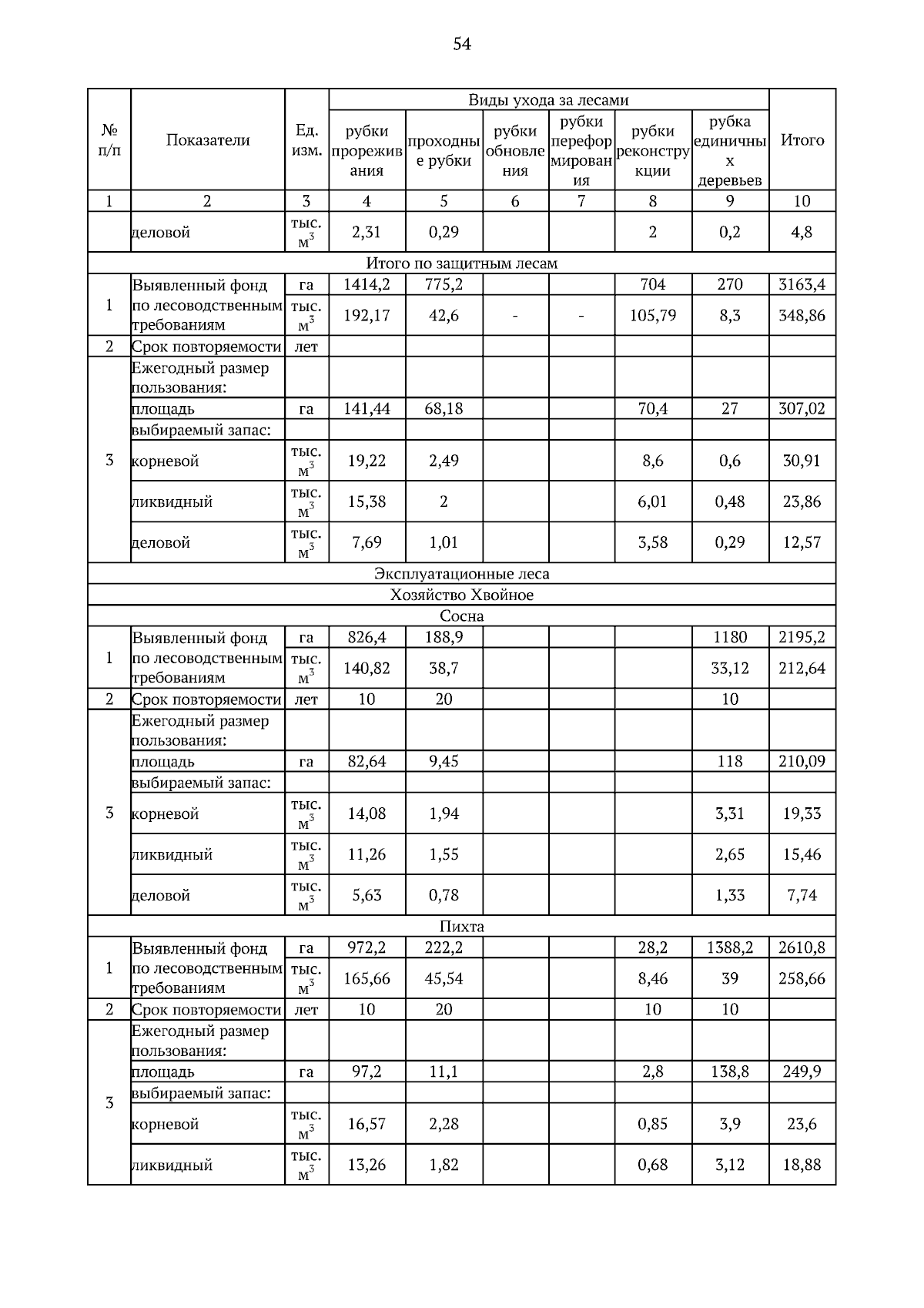 54

| № п/п | Показатели | Ед. изм. | Виды ухода за лесами: рубки прореживания | проходные рубки | рубки обновления | рубки переформирования | рубки реконструкции | рубка единичных деревьев | Итого |
|---|---|---|---|---|---|---|---|---|---|
| 1 | 2 | 3 | 4 | 5 | 6 | 7 | 8 | 9 | 10 |
| | деловой | тыс. $м^3$ | 2,31 | 0,29 | | | 2 | 0,2 | 4,8 |
| Итого по защитным лесам | | | | | | | | | |
| 1 | Выявленный фонд по лесоводственным требованиям | га | 1414,2 | 775,2 | | | 704 | 270 | 3163,4 |
| | | тыс. $м^3$ | 192,17 | 42,6 | - | - | 105,79 | 8,3 | 348,86 |
| 2 | Срок повторяемости | лет | | | | | | | |
| 3 | Ежегодный размер пользования: | | | | | | | | |
| | площадь | га | 141,44 | 68,18 | | | 70,4 | 27 | 307,02 |
| | выбираемый запас: | | | | | | | | |
| | корневой | тыс. $м^3$ | 19,22 | 2,49 | | | 8,6 | 0,6 | 30,91 |
| | ликвидный | тыс. $м^3$ | 15,38 | 2 | | | 6,01 | 0,48 | 23,86 |
| | деловой | тыс. $м^3$ | 7,69 | 1,01 | | | 3,58 | 0,29 | 12,57 |
| Эксплуатационные леса | | | | | | | | | |
| Хозяйство Хвойное | | | | | | | | | |
| Сосна | | | | | | | | | |
| 1 | Выявленный фонд по лесоводственным требованиям | га | 826,4 | 188,9 | | | | 1180 | 2195,2 |
| | | тыс. $м^3$ | 140,82 | 38,7 | | | | 33,12 | 212,64 |
| 2 | Срок повторяемости | лет | 10 | 20 | | | | 10 | |
| 3 | Ежегодный размер пользования: | | | | | | | | |
| | площадь | га | 82,64 | 9,45 | | | | 118 | 210,09 |
| | выбираемый запас: | | | | | | | | |
| | корневой | тыс. $м^3$ | 14,08 | 1,94 | | | | 3,31 | 19,33 |
| | ликвидный | тыс. $м^3$ | 11,26 | 1,55 | | | | 2,65 | 15,46 |
| | деловой | тыс. $м^3$ | 5,63 | 0,78 | | | | 1,33 | 7,74 |
| Пихта | | | | | | | | | |
| 1 | Выявленный фонд по лесоводственным требованиям | га | 972,2 | 222,2 | | | 28,2 | 1388,2 | 2610,8 |
| | | тыс. $м^3$ | 165,66 | 45,54 | | | 8,46 | 39 | 258,66 |
| 2 | Срок повторяемости | лет | 10 | 20 | | | 10 | 10 | |
| 3 | Ежегодный размер пользования: | | | | | | | | |
| | площадь | га | 97,2 | 11,1 | | | 2,8 | 138,8 | 249,9 |
| | выбираемый запас: | | | | | | | | |
| | корневой | тыс. $м^3$ | 16,57 | 2,28 | | | 0,85 | 3,9 | 23,6 |
| | ликвидный | тыс. $м^3$ | 13,26 | 1,82 | | | 0,68 | 3,12 | 18,88 |